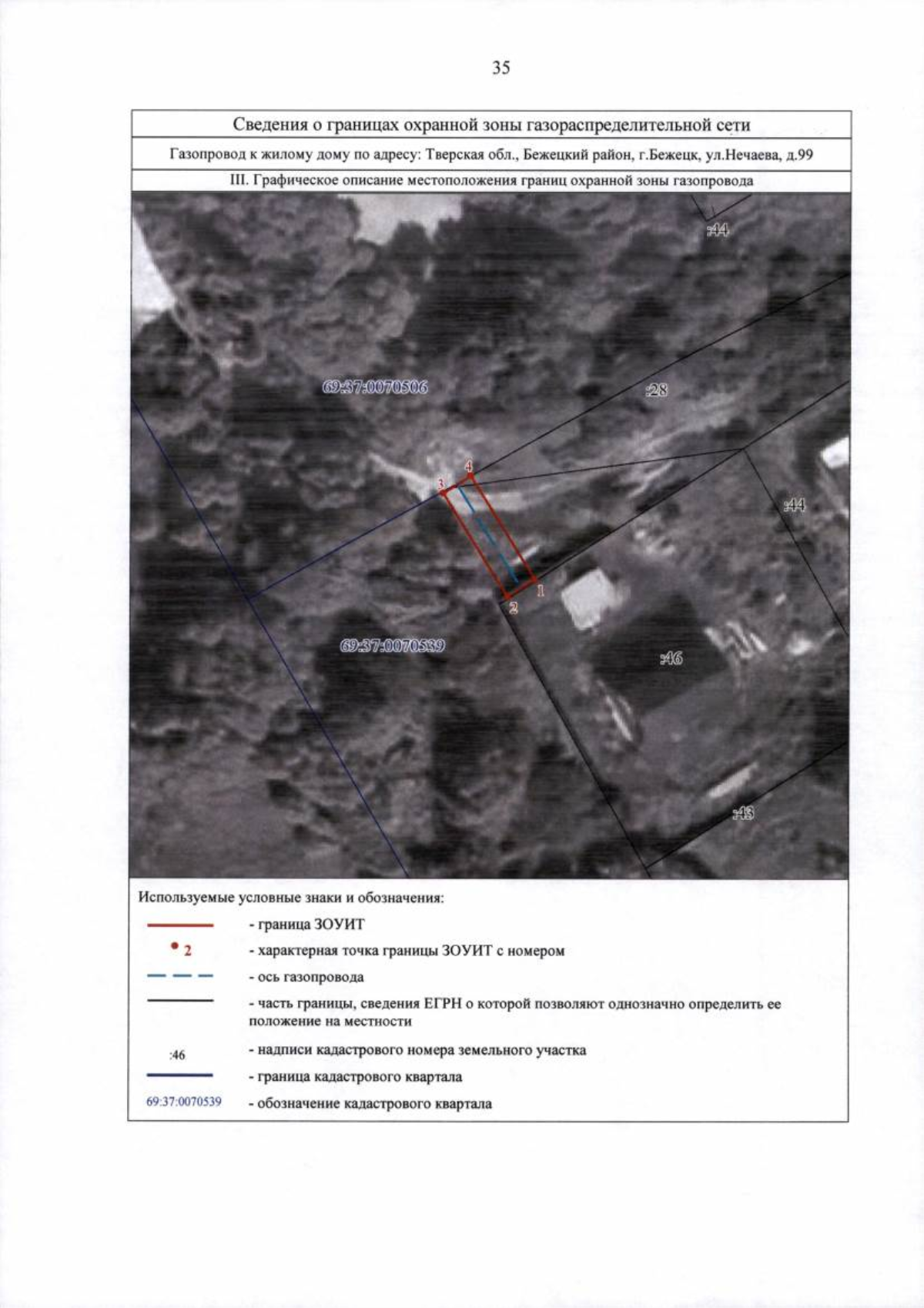 35

Сведения о границах охранной зоны газораспределительной сети

Газопровод к жилому дому по адресу: Тверская обл., Бежецкий район, г.Бежецк, ул.Нечаева, д.99

III. Графическое описание местоположения границ охранной зоны газопровода

:44

69:37:0070506

:28

4
3

:44

1
2

69:37:0070539

:46

:43

Используемые условные знаки и обозначения:

- граница ЗОУИТ

2 - характерная точка границы ЗОУИТ с номером

- ось газопровода

- часть границы, сведения ЕГРН о которой позволяют однозначно определить ее положение на местности

:46 - надписи кадастрового номера земельного участка

- граница кадастрового квартала

69:37:0070539 - обозначение кадастрового квартала